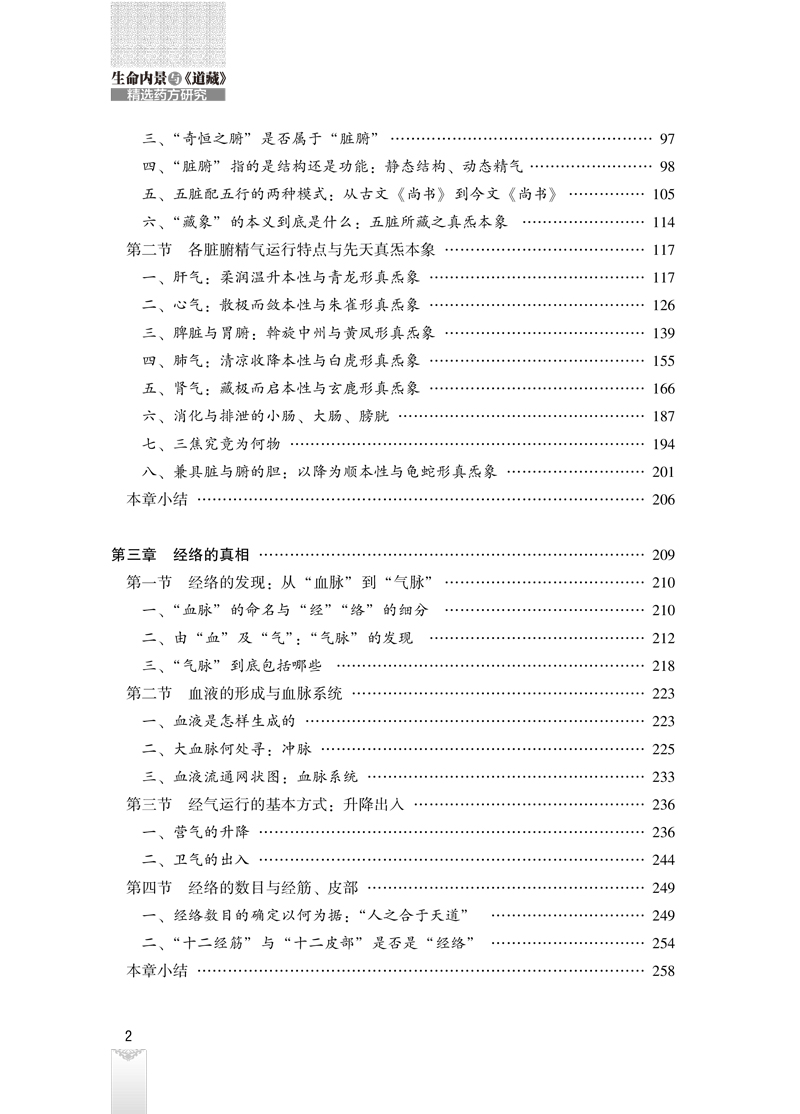 生命内景与《道藏》
精选药方研究

三、“奇恒之腑”是否属于“脏腑” …… 97
四、“脏腑”指的是结构还是功能：静态结构、动态精气 …… 98
五、五脏配五行的两种模式：从古文《尚书》到今文《尚书》 …… 105
六、“藏象”的本义到底是什么：五脏所藏之真炁本象 …… 114
第二节 各脏腑精气运行特点与先天真炁本象 …… 117
一、肝气：柔润温升本性与青龙形真炁象 …… 117
二、心气：散极而敛本性与朱雀形真炁象 …… 126
三、脾脏与胃腑：斡旋中州与黄凤形真炁象 …… 139
四、肺气：清凉收降本性与白虎形真炁象 …… 155
五、肾气：藏极而启本性与玄鹿形真炁象 …… 166
六、消化与排泄的小肠、大肠、膀胱 …… 187
七、三焦究竟为何物 …… 194
八、兼具脏与腑的胆：以降为顺本性与龟蛇形真炁象 …… 201
本章小结 …… 206

第三章 经络的真相 …… 209
第一节 经络的发现：从“血脉”到“气脉” …… 210
一、“血脉”的命名与“经”“络”的细分 …… 210
二、由“血”及“气”：“气脉”的发现 …… 212
三、“气脉”到底包括哪些 …… 218
第二节 血液的形成与血脉系统 …… 223
一、血液是怎样生成的 …… 223
二、大血脉何处寻：冲脉 …… 225
三、血液流通网状图：血脉系统 …… 233
第三节 经气运行的基本方式：升降出入 …… 236
一、营气的升降 …… 236
二、卫气的出入 …… 244
第四节 经络的数目与经筋、皮部 …… 249
一、经络数目的确定以何为据：“人之合于天道” …… 249
二、“十二经筋”与“十二皮部”是否是“经络” …… 254
本章小结 …… 258

2